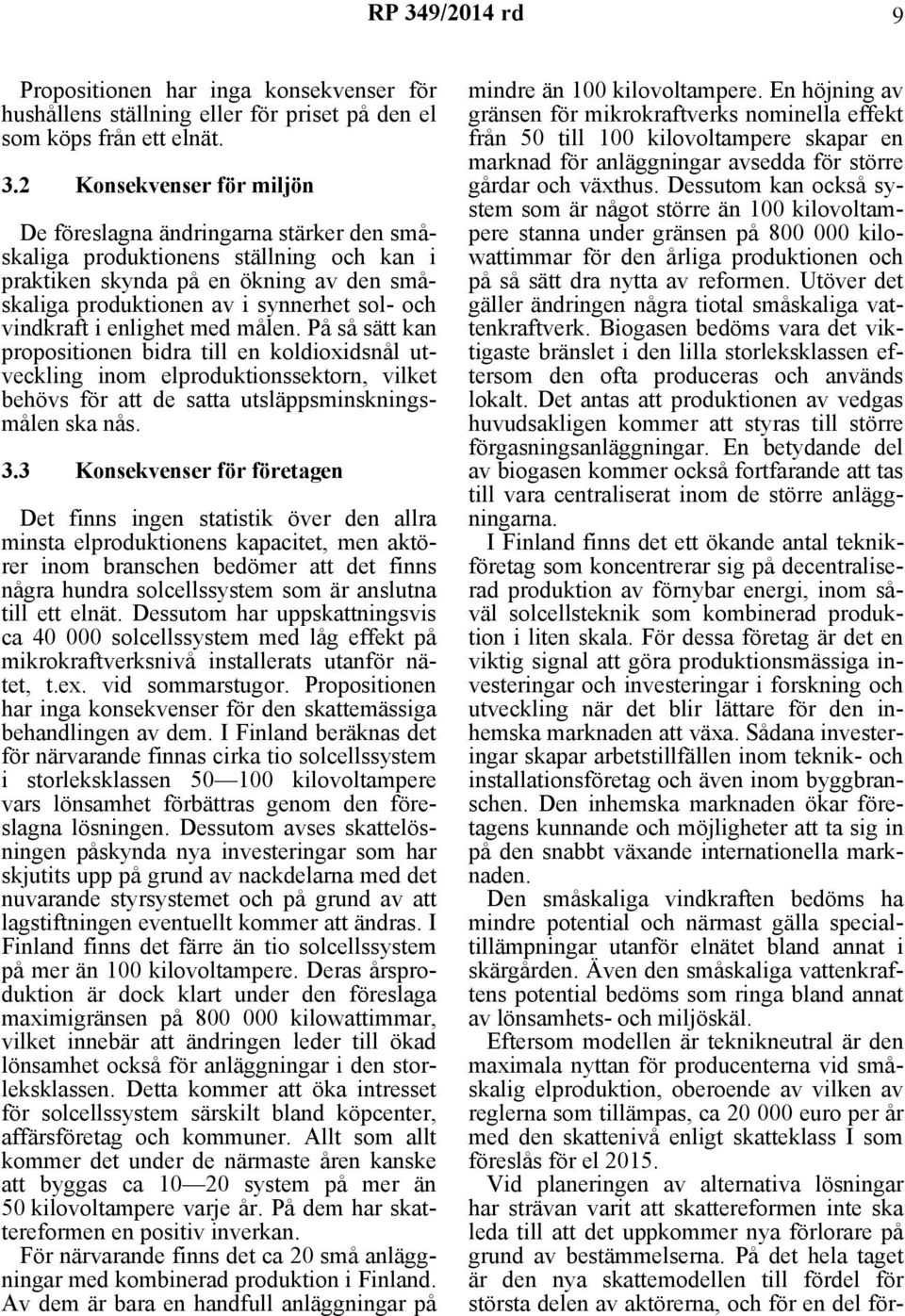 RP 349/2014 rd 9

Propositionen har inga konsekvenser för hushållens ställning eller för priset på den el som köps från ett elnät.

3.2 Konsekvenser för miljön

De föreslagna ändringarna stärker den småskaliga produktionens ställning och kan i praktiken skynda på en ökning av den småskaliga produktionen av i synnerhet sol- och vindkraft i enlighet med målen. På så sätt kan propositionen bidra till en koldioxidsnål utveckling inom elproduktionssektorn, vilket behövs för att de satta utsläppsminskningsmålen ska nås.

3.3 Konsekvenser för företagen

Det finns ingen statistik över den allra minsta elproduktionens kapacitet, men aktörer inom branschen bedömer att det finns några hundra solcellssystem som är anslutna till ett elnät. Dessutom har uppskattningsvis ca 40 000 solcellssystem med låg effekt på mikrokraftverksnivå installerats utanför nätet, t.ex. vid sommarstugor. Propositionen har inga konsekvenser för den skattemässiga behandlingen av dem. I Finland beräknas det för närvarande finnas cirka tio solcellssystem i storleksklassen 50—100 kilovoltampere vars lönsamhet förbättras genom den föreslagna lösningen. Dessutom avses skattelösningen påskynda nya investeringar som har skjutits upp på grund av nackdelarna med det nuvarande styrsystemet och på grund av att lagstiftningen eventuellt kommer att ändras. I Finland finns det färre än tio solcellssystem på mer än 100 kilovoltampere. Deras årsproduktion är dock klart under den föreslaga maximigränsen på 800 000 kilowattimmar, vilket innebär att ändringen leder till ökad lönsamhet också för anläggningar i den storleksklassen. Detta kommer att öka intresset för solcellssystem särskilt bland köpcenter, affärsföretag och kommuner. Allt som allt kommer det under de närmaste åren kanske att byggas ca 10—20 system på mer än 50 kilovoltampere varje år. På dem har skattereformen en positiv inverkan.

För närvarande finns det ca 20 små anläggningar med kombinerad produktion i Finland. Av dem är bara en handfull anläggningar på mindre än 100 kilovoltampere. En höjning av gränsen för mikrokraftverks nominella effekt från 50 till 100 kilovoltampere skapar en marknad för anläggningar avsedda för större gårdar och växthus. Dessutom kan också system som är något större än 100 kilovoltampere stanna under gränsen på 800 000 kilowattimmar för den årliga produktionen och på så sätt dra nytta av reformen. Utöver det gäller ändringen några tiotal småskaliga vattenkraftverk. Biogasen bedöms vara det viktigaste bränslet i den lilla storleksklassen eftersom den ofta produceras och används lokalt. Det antas att produktionen av vedgas huvudsakligen kommer att styras till större förgasningsanläggningar. En betydande del av biogasen kommer också fortfarande att tas till vara centraliserat inom de större anläggningarna.

I Finland finns det ett ökande antal teknikföretag som koncentrerar sig på decentraliserad produktion av förnybar energi, inom såväl solcellsteknik som kombinerad produktion i liten skala. För dessa företag är det en viktig signal att göra produktionsmässiga investeringar och investeringar i forskning och utveckling när det blir lättare för den inhemska marknaden att växa. Sådana investeringar skapar arbetstillfällen inom teknik- och installationsföretag och även inom byggbranschen. Den inhemska marknaden ökar företagens kunnande och möjligheter att ta sig in på den snabbt växande internationella marknaden.

Den småskaliga vindkraften bedöms ha mindre potential och närmast gälla specialtillämpningar utanför elnätet bland annat i skärgården. Även den småskaliga vattenkraftens potential bedöms som ringa bland annat av lönsamhets- och miljöskäl.

Eftersom modellen är teknikneutral är den maximala nyttan för producenterna vid småskalig elproduktion, oberoende av vilken av reglerna som tillämpas, ca 20 000 euro per år med den skattenivå enligt skatteklass I som föreslås för el 2015.

Vid planeringen av alternativa lösningar har strävan varit att skattereformen inte ska leda till att det uppkommer nya förlorare på grund av bestämmelserna. På det hela taget är den nya skattemodellen till fördel för största delen av aktörerna, och för en del för-